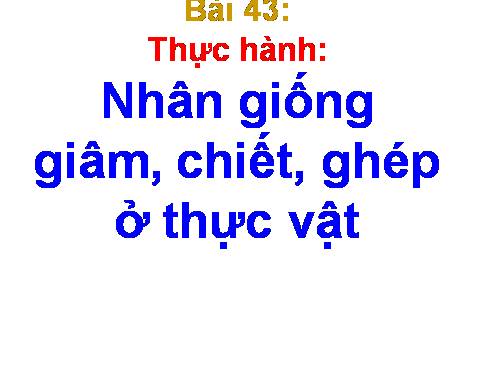 Bài 43:
Thực hành:
Nhân giống giâm, chiết, ghép ở thực vật